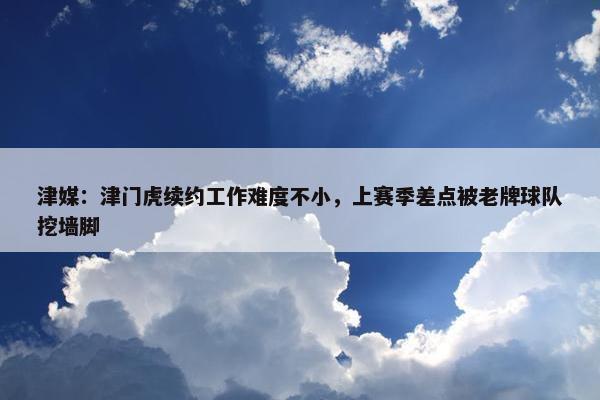 津媒：津门虎续约工作难度不小，上赛季差点被老牌球队挖墙脚